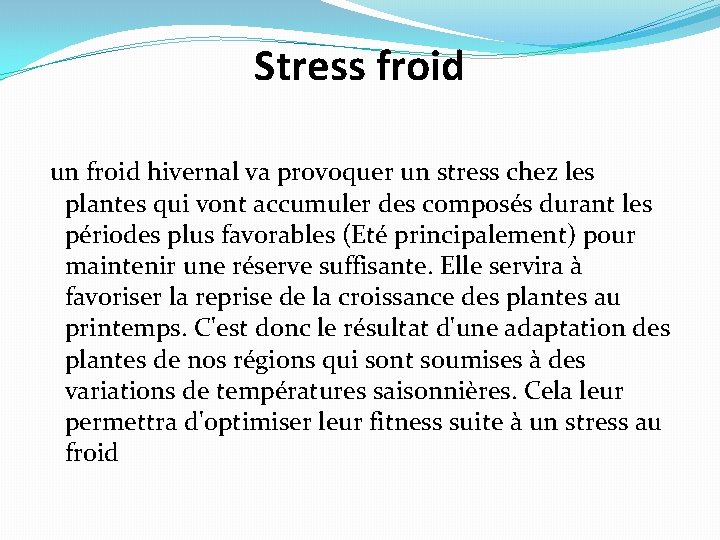 Stress froid

un froid hivernal va provoquer un stress chez les plantes qui vont accumuler des composés durant les périodes plus favorables (Eté principalement) pour maintenir une réserve suffisante. Elle servira à favoriser la reprise de la croissance des plantes au printemps. C'est donc le résultat d'une adaptation des plantes de nos régions qui sont soumises à des variations de températures saisonnières. Cela leur permettra d'optimiser leur fitness suite à un stress au froid